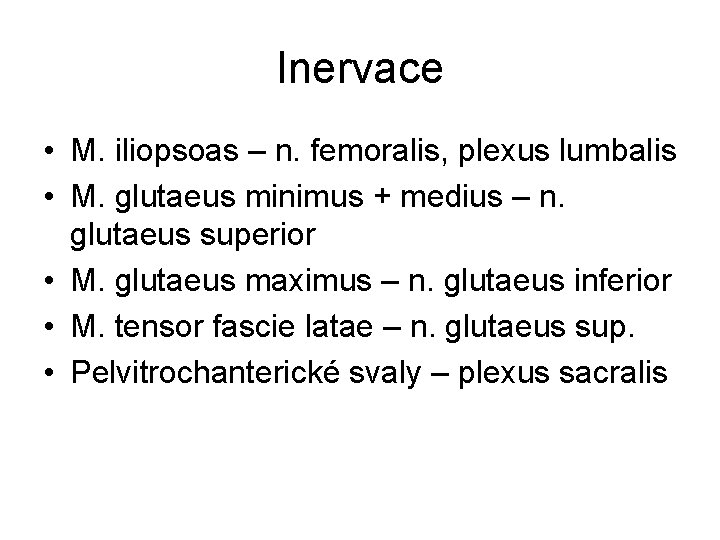 Inervace

• M. iliopsoas – n. femoralis, plexus lumbalis
• M. glutaeus minimus + medius – n. glutaeus superior
• M. glutaeus maximus – n. glutaeus inferior
• M. tensor fascie latae – n. glutaeus sup.
• Pelvitrochanterické svaly – plexus sacralis